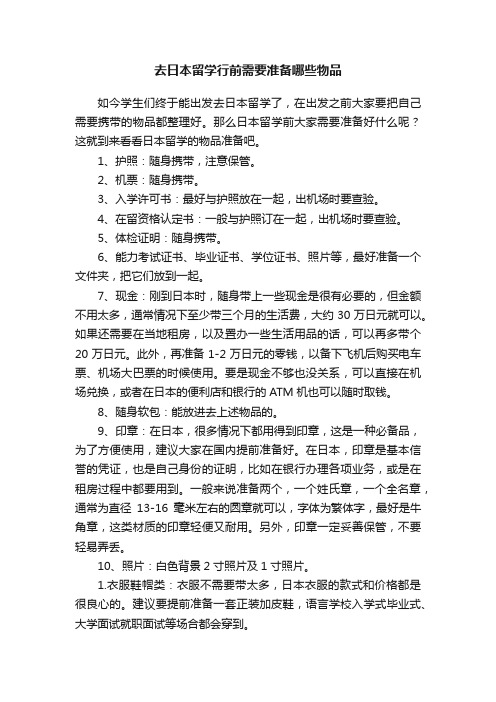 去日本留学行前需要准备哪些物品

如今学生们终于能出发去日本留学了，在出发之前大家要把自己需要携带的物品都整理好。那么日本留学前大家需要准备好什么呢？这就到来看看日本留学的物品准备吧。

1、护照：随身携带，注意保管。

2、机票：随身携带。

3、入学许可书：最好与护照放在一起，出机场时要查验。

4、在留资格认定书：一般与护照订在一起，出机场时要查验。

5、体检证明：随身携带。

6、能力考试证书、毕业证书、学位证书、照片等，最好准备一个文件夹，把它们放到一起。

7、现金：刚到日本时，随身带上一些现金是很有必要的，但金额不用太多，通常情况下至少带三个月的生活费，大约 30 万日元就可以。如果还需要在当地租房，以及置办一些生活用品的话，可以再多带个 20 万日元。此外，再准备 1-2 万日元的零钱，以备下飞机后购买电车票、机场大巴票的时候使用。要是现金不够也没关系，可以直接在机场兑换，或者在日本的便利店和银行的 ATM 机也可以随时取钱。

8、随身软包：能放进去上述物品的。

9、印章：在日本，很多情况下都用得到印章，这是一种必备品，为了方便使用，建议大家在国内提前准备好。在日本，印章是基本信誉的凭证，也是自己身份的证明，比如在银行办理各项业务，或是在租房过程中都要用到。一般来说准备两个，一个姓氏章，一个全名章，通常为直径 13-16 毫米左右的圆章就可以，字体为繁体字，最好是牛角章，这类材质的印章轻便又耐用。另外，印章一定妥善保管，不要轻易弄丢。

10、照片：白色背景 2 寸照片及 1 寸照片。

1.衣服鞋帽类：衣服不需要带太多，日本衣服的款式和价格都是很良心的。建议要提前准备一套正装加皮鞋，语言学校入学式毕业式、大学面试就职面试等场合都会穿到。